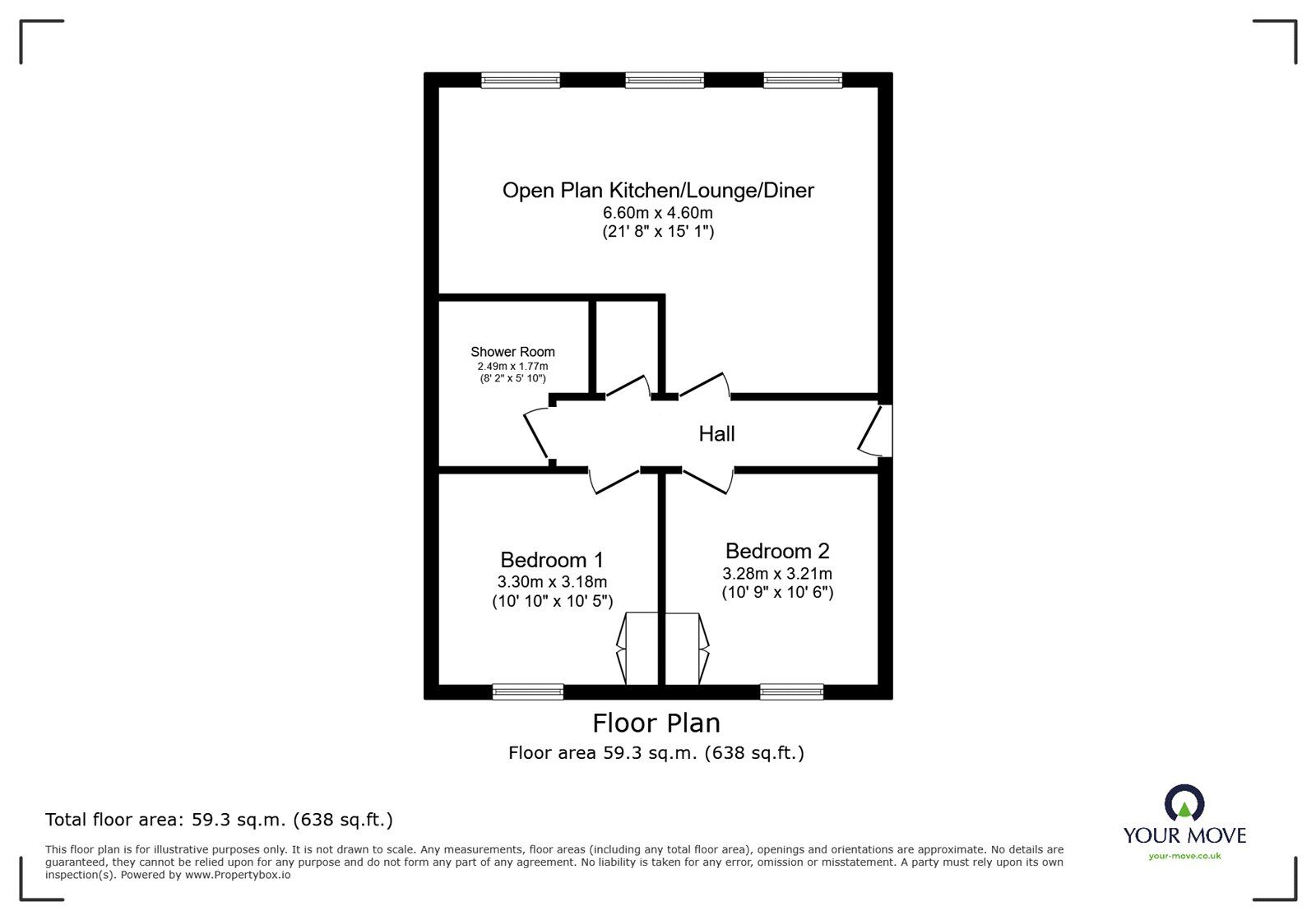 Open Plan Kitchen/Lounge/Diner
6.60m x 4.60m
(21' 8" x 15' 1")

Shower Room
2.49m x 1.77m
(8' 2" x 5' 10")

Hall

Bedroom 1
3.30m x 3.18m
(10' 10" x 10' 5")

Bedroom 2
3.28m x 3.21m
(10' 9" x 10' 6")

Floor Plan
Floor area 59.3 sq.m. (638 sq.ft.)

Total floor area: 59.3 sq.m. (638 sq.ft.)

This floor plan is for illustrative purposes only. It is not drawn to scale. Any measurements, floor areas (including any total floor area), openings and orientations are approximate. No details are guaranteed, they cannot be relied upon for any purpose and do not form any part of any agreement. No liability is taken for any error, omission or misstatement. A party must rely upon its own inspection(s). Powered by www.Propertybox.io

YOUR MOVE
your-move.co.uk